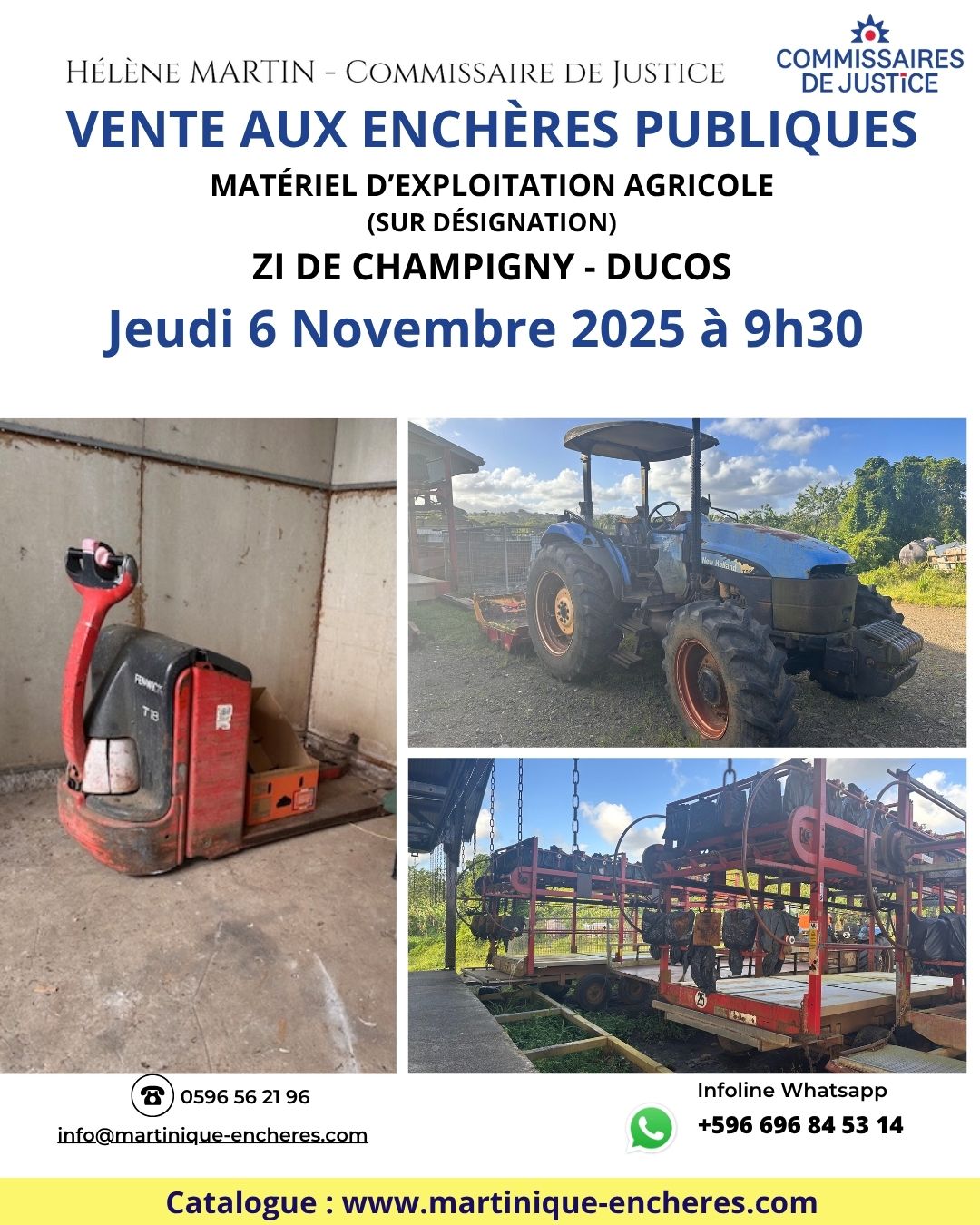 Hélène MARTIN - Commissaire de Justice

COMMISSAIRES DE JUSTICE

VENTE AUX ENCHÈRES PUBLIQUES

MATÉRIEL D'EXPLOITATION AGRICOLE
(SUR DÉSIGNATION)

ZI DE CHAMPIGNY - DUCOS

Jeudi 6 Novembre 2025 à 9h30

0596 56 21 96

info@martinique-encheres.com

Infoline Whatsapp
+596 696 84 53 14

Catalogue : www.martinique-encheres.com